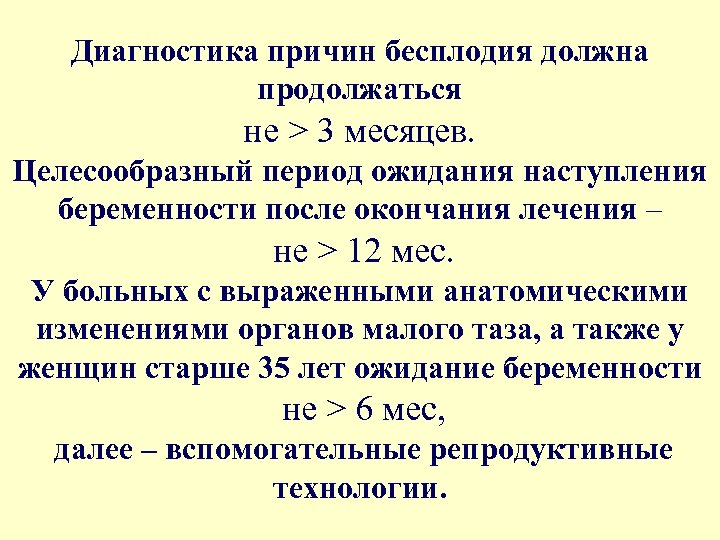 Диагностика причин бесплодия должна продолжаться
не > 3 месяцев.
Целесообразный период ожидания наступления беременности после окончания лечения –
не > 12 мес.
У больных с выраженными анатомическими изменениями органов малого таза, а также у женщин старше 35 лет ожидание беременности
не > 6 мес,
далее – вспомогательные репродуктивные технологии.